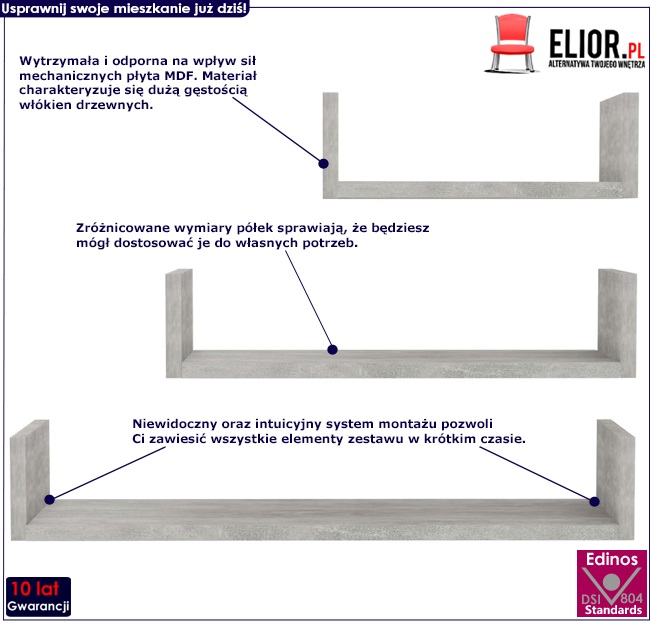 Usprawnij swoje mieszkanie już dziś!

ELIOR.PL
ALTERNATYWA TWOJEGO WNĘTRZA

Wytrzymała i odporna na wpływ sił mechanicznych płyta MDF. Materiał charakteryzuje się dużą gęstością włókien drzewnych.

Zróżnicowane wymiary półek sprawiają, że będziesz mógł dostosować je do własnych potrzeb.

Niewidoczny oraz intuicyjny system montażu pozwoli Ci zawiesić wszystkie elementy zestawu w krótkim czasie.

10 lat
Gwarancji

Edinos
DSI 804
Standards